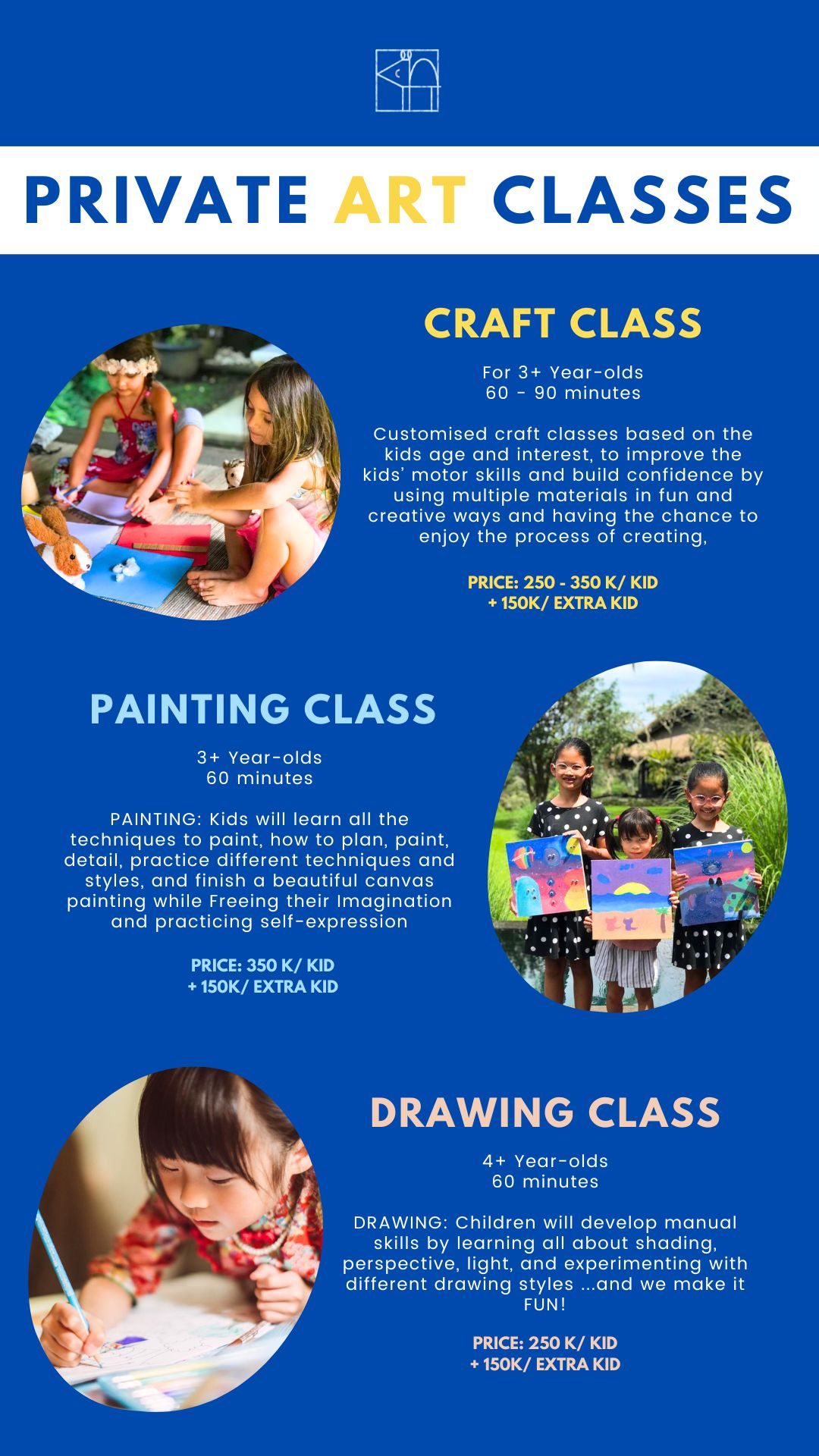 PRIVATE ART CLASSES

CRAFT CLASS

For 3+ Year-olds
60 - 90 minutes

Customised craft classes based on the kids age and interest, to improve the kids' motor skills and build confidence by using multiple materials in fun and creative ways and having the chance to enjoy the process of creating,

PRICE: 250 - 350 K/ KID
+ 150K/ EXTRA KID

PAINTING CLASS

3+ Year-olds
60 minutes

PAINTING: Kids will learn all the techniques to paint, how to plan, paint, detail, practice different techniques and styles, and finish a beautiful canvas painting while Freeing their Imagination and practicing self-expression

PRICE: 350 K/ KID
+ 150K/ EXTRA KID

DRAWING CLASS

4+ Year-olds
60 minutes

DRAWING: Children will develop manual skills by learning all about shading, perspective, light, and experimenting with different drawing styles ...and we make it FUN!

PRICE: 250 K/ KID
+ 150K/ EXTRA KID